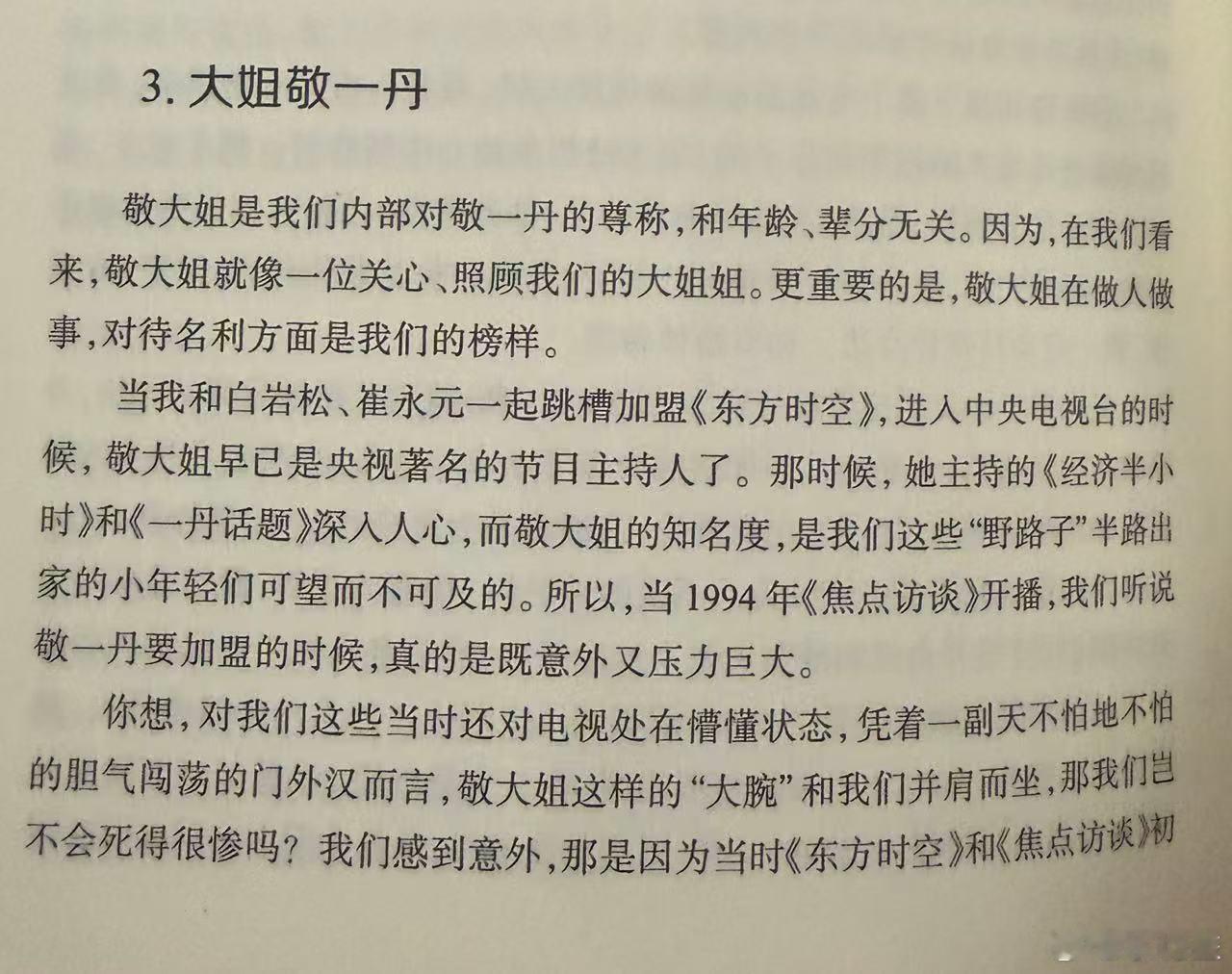 3.大姐敬一丹

敬大姐是我们内部对敬一丹的尊称，和年龄、辈分无关。因为，在我们看来，敬大姐就像一位关心、照顾我们的大姐姐。更重要的是，敬大姐在做人做事，对待名利方面是我们的榜样。

当我和白岩松、崔永元一起跳槽加盟《东方时空》，进入中央电视台的时候，敬大姐早已是央视著名的节目主持人了。那时候，她主持的《经济半小时》和《一丹话题》深入人心，而敬大姐的知名度，是我们这些“野路子”半路出家的小年轻们可望而不可及的。所以，当1994年《焦点访谈》开播，我们听说敬一丹要加盟的时候，真的是既意外又压力巨大。

你想，对我们这些当时还对电视处在懵懂状态，凭着一副天不怕地不怕的胆气闯荡的门外汉而言，敬大姐这样的“大腕”和我们并肩而坐，那我们岂不会死得很惨吗？我们感到意外，那是因为当时《东方时空》和《焦点访谈》初